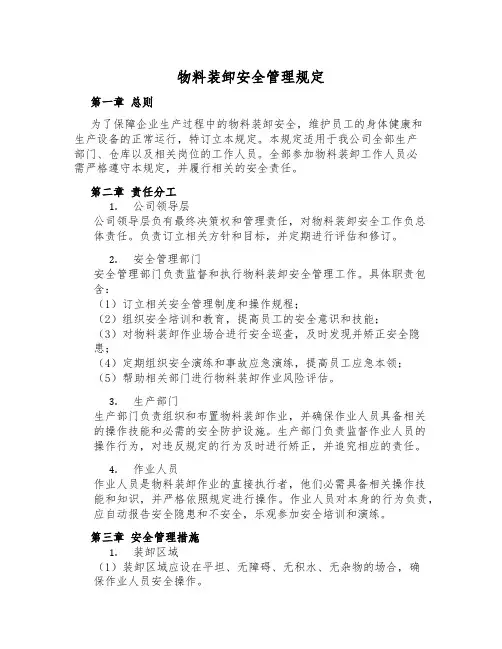 物料装卸安全管理规定

第一章 总则

为了保障企业生产过程中的物料装卸安全，维护员工的身体健康和生产设备的正常运行，特订立本规定。本规定适用于我公司全部生产部门、仓库以及相关岗位的工作人员。全部参加物料装卸工作人员必需严格遵守本规定，并履行相关的安全责任。

第二章 责任分工

1. 公司领导层

公司领导层负有最终决策权和管理责任，对物料装卸安全工作负总体责任。负责订立相关方针和目标，并定期进行评估和修订。

2. 安全管理部门

安全管理部门负责监督和执行物料装卸安全管理工作。具体职责包含：

（1）订立相关安全管理制度和操作规程；

（2）组织安全培训和教育，提高员工的安全意识和技能；

（3）对物料装卸作业场合进行安全巡查，及时发现并矫正安全隐患；

（4）定期组织安全演练和事故应急演练，提高员工应急本领；

（5）帮助相关部门进行物料装卸作业风险评估。

3. 生产部门

生产部门负责组织和布置物料装卸作业，并确保作业人员具备相关的操作技能和必需的安全防护设施。生产部门负责监督作业人员的操作行为，对违反规定的行为及时进行矫正，并追究相应的责任。

4. 作业人员

作业人员是物料装卸作业的直接执行者，他们必需具备相关操作技能和知识，并严格依照规定进行操作。作业人员对本身的行为负责，应自动报告安全隐患和不安全，乐观参加安全培训和演练。

第三章 安全管理措施

1. 装卸区域

（1）装卸区域应设在平坦、无障碍、无积水、无杂物的场合，确保作业人员安全操作。